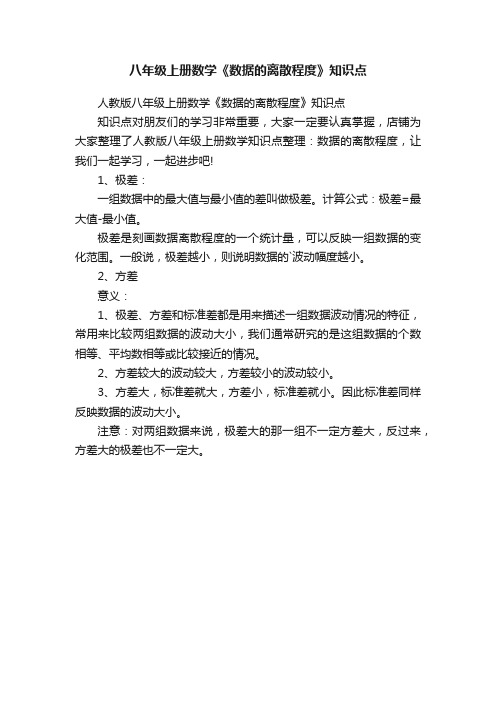 八年级上册数学《数据的离散程度》知识点

人教版八年级上册数学《数据的离散程度》知识点

知识点对朋友们的学习非常重要，大家一定要认真掌握，店铺为大家整理了人教版八年级上册数学知识点整理：数据的离散程度，让我们一起学习，一起进步吧!

1、极差：

一组数据中的最大值与最小值的差叫做极差。计算公式：极差=最大值-最小值。

极差是刻画数据离散程度的一个统计量，可以反映一组数据的变化范围。一般说，极差越小，则说明数据的`波动幅度越小。

2、方差

意义：

1、极差、方差和标准差都是用来描述一组数据波动情况的特征，常用来比较两组数据的波动大小，我们通常研究的是这组数据的个数相等、平均数相等或比较接近的情况。

2、方差较大的波动较大，方差较小的波动较小。

3、方差大，标准差就大，方差小，标准差就小。因此标准差同样反映数据的波动大小。

注意：对两组数据来说，极差大的那一组不一定方差大，反过来，方差大的极差也不一定大。